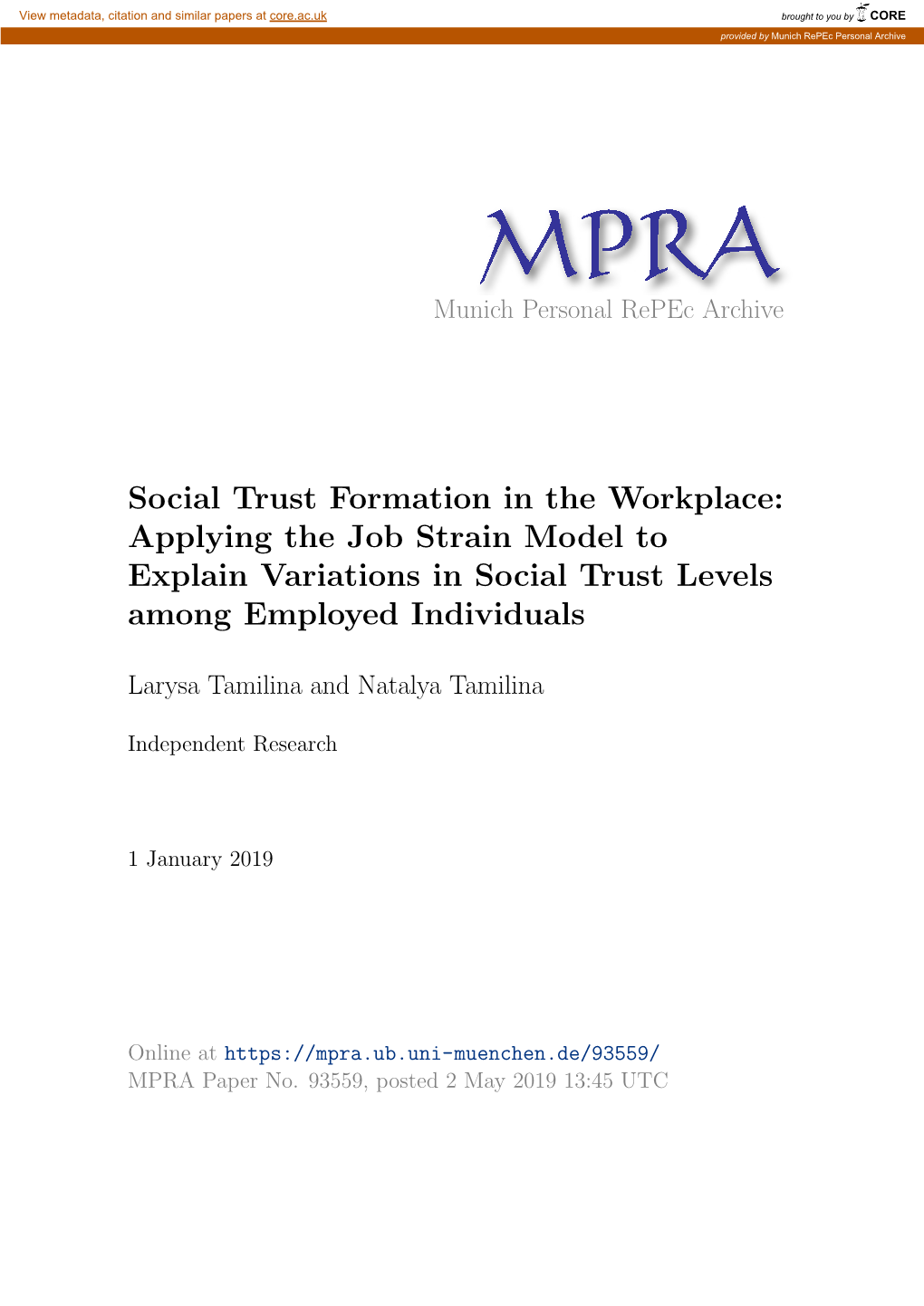 View metadata, citation and similar papers at core.ac.uk

brought to you by CORE

provided by Munich RePEc Personal Archive

MPRA

Munich Personal RePEc Archive

Social Trust Formation in the Workplace: Applying the Job Strain Model to Explain Variations in Social Trust Levels among Employed Individuals

Larysa Tamilina and Natalya Tamilina

Independent Research

1 January 2019

Online at https://mpra.ub.uni-muenchen.de/93559/
MPRA Paper No. 93559, posted 2 May 2019 13:45 UTC